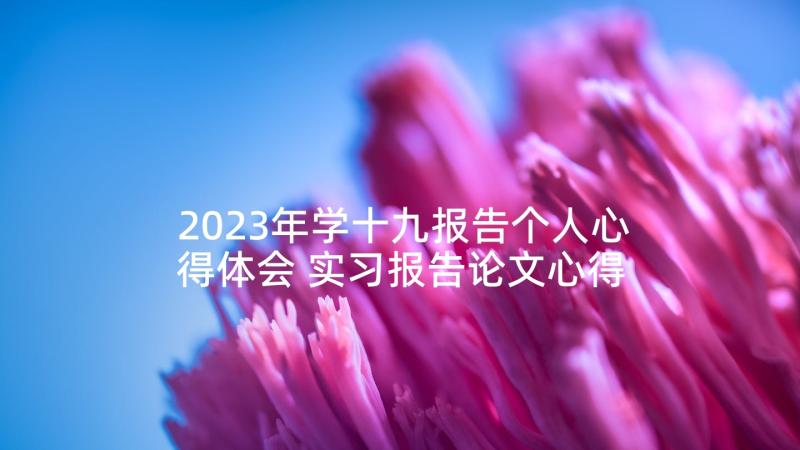 2023年学十九报告个人心得体会 实习报告论文心得